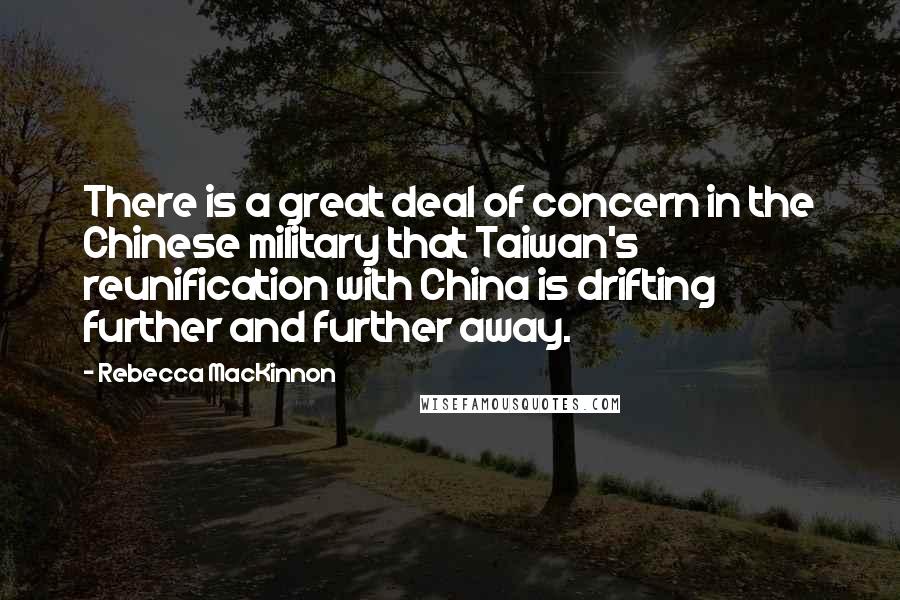 There is a great deal of concern in the Chinese military that Taiwan's reunification with China is drifting further and further away.

- Rebecca MacKinnon

WISEFAMOUSQUOTES.COM